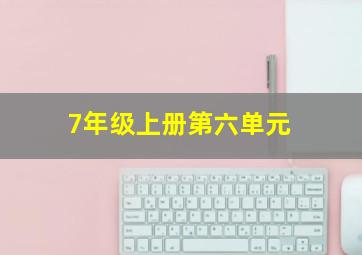 7年级上册第六单元